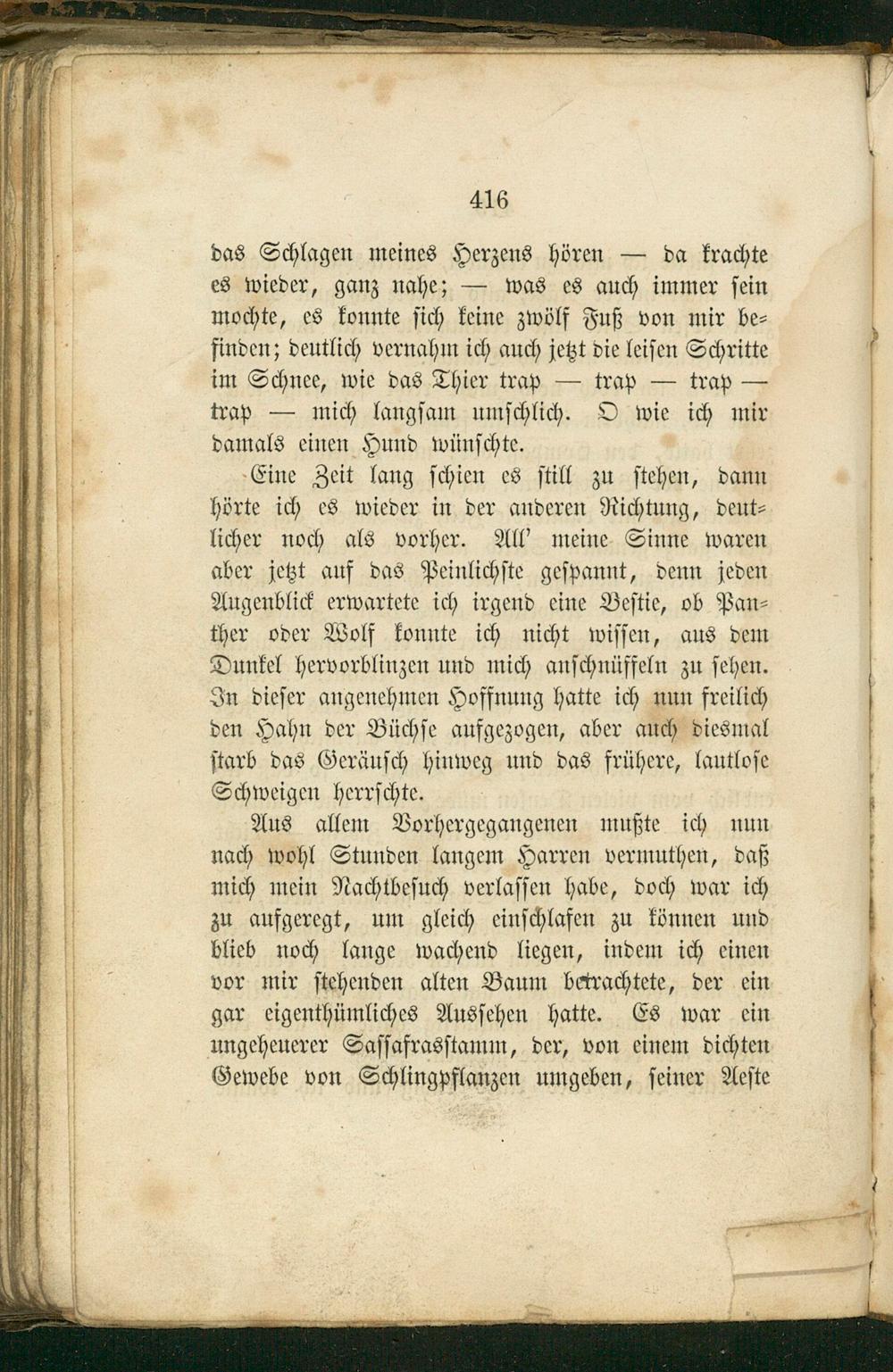 416

das Schlagen meines Herzens hören — da krachte es wieder, ganz nahe; — was es auch immer sein mochte, es konnte sich keine zwölf Fuß von mir befinden; deutlich vernahm ich auch jetzt die leisen Schritte im Schnee, wie das Thier trap — trap — trap — trap — mich langsam umschlich. O wie ich mir damals einen Hund wünschte.

Eine Zeit lang schien es still zu stehen, dann hörte ich es wieder in der anderen Richtung, deutlicher noch als vorher. All' meine Sinne waren aber jetzt auf das Peinlichste gespannt, denn jeden Augenblick erwartete ich irgend eine Bestie, ob Panther oder Wolf konnte ich nicht wissen, aus dem Dunkel hervorblinzen und mich anschnüffeln zu sehen. In dieser angenehmen Hoffnung hatte ich nun freilich den Hahn der Büchse aufgezogen, aber auch diesmal starb das Geräusch hinweg und das frühere, lautlose Schweigen herrschte.

Aus allem Vorhergegangenen mußte ich nun nach wohl Stunden langem Harren vermuthen, daß mich mein Nachtbesuch verlassen habe, doch war ich zu aufgeregt, um gleich einschlafen zu können und blieb noch lange wachend liegen, indem ich einen vor mir stehenden alten Baum betrachtete, der ein gar eigenthümliches Aussehen hatte. Es war ein ungeheuerer Sassafrasstamm, der, von einem dichten Gewebe von Schlingpflanzen umgeben, seiner Aeste